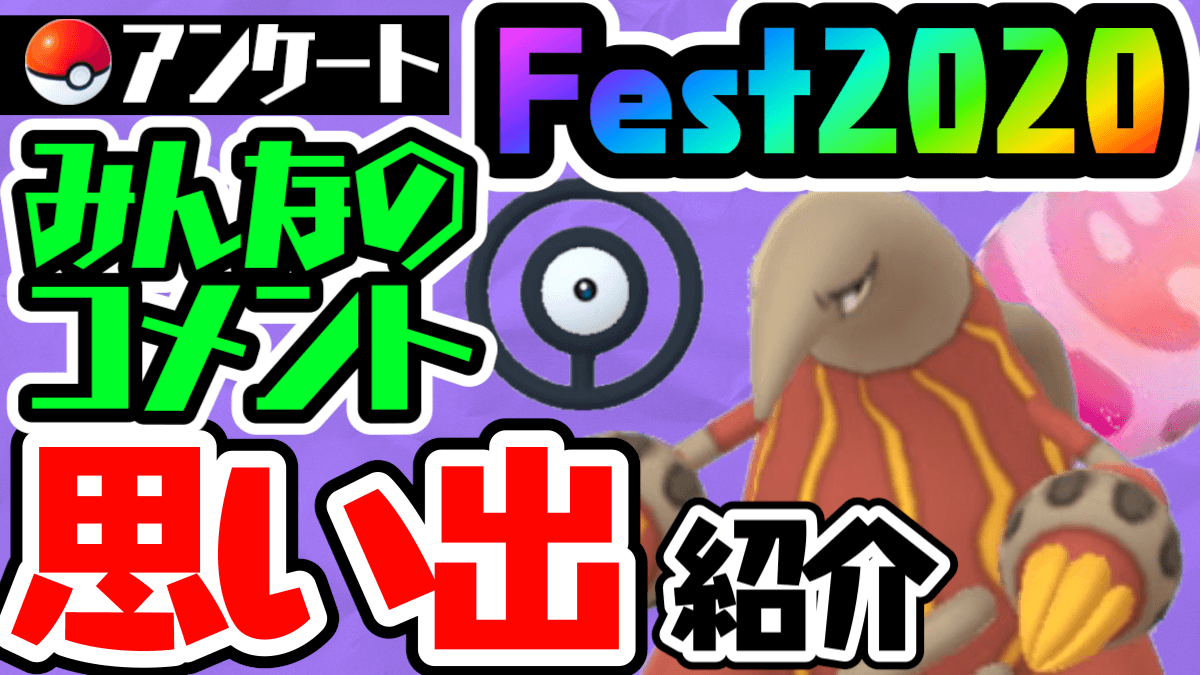 アンケート

Fest2020

みんなのコメント

思い出 紹介